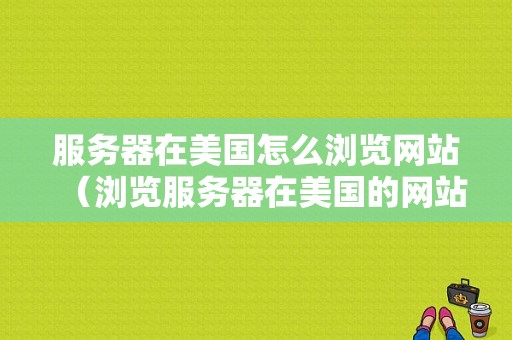 服务器在美国怎么浏览网站（浏览服务器在美国的网站